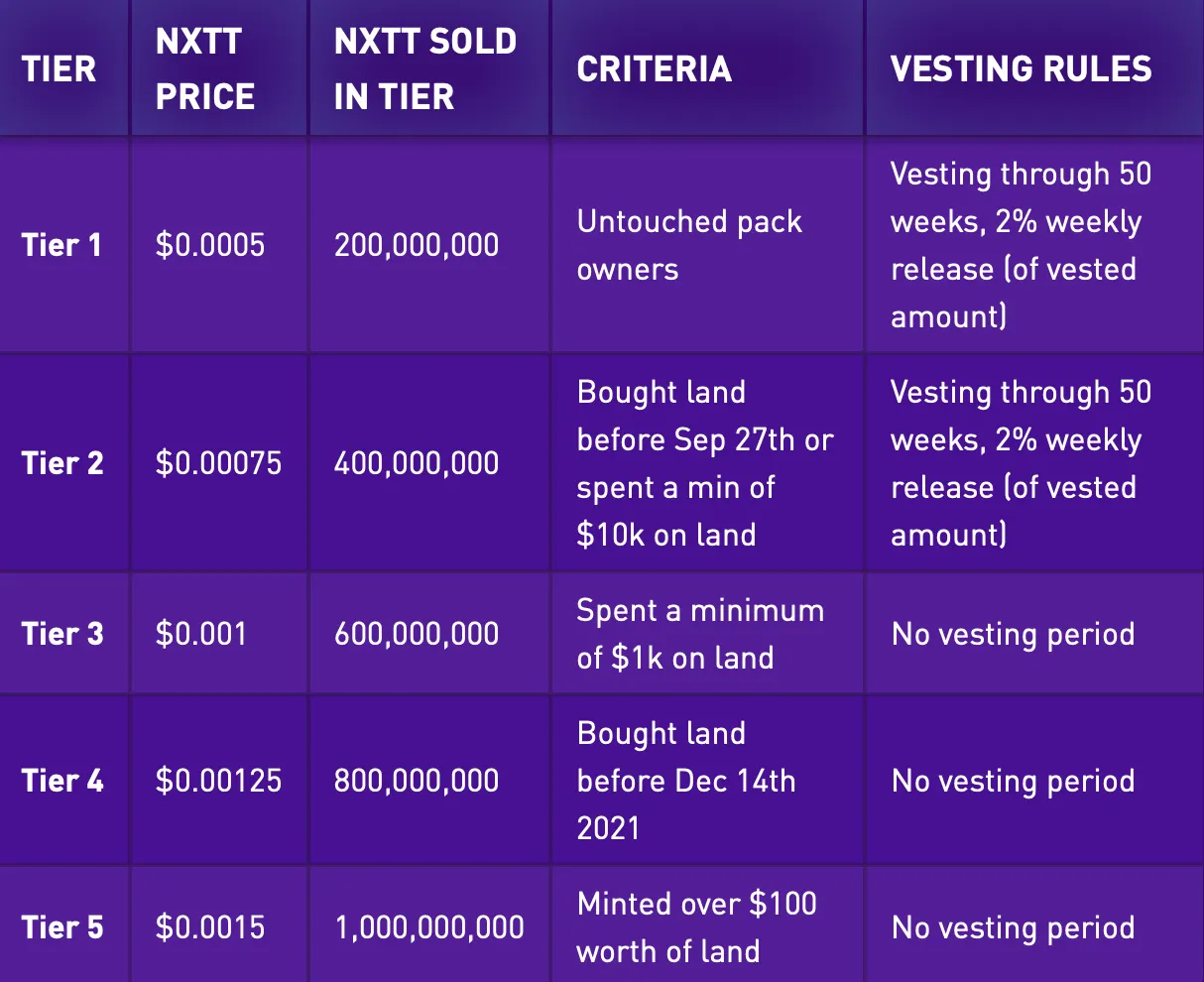 | TIER | NXTT PRICE | NXTT SOLD IN TIER | CRITERIA | VESTING RULES |
|---|---|---|---|---|
| Tier 1 | \$0.0005 | 200,000,000 | Untouched pack owners | Vesting through 50 weeks, 2% weekly release (of vested amount) |
| Tier 2 | \$0.00075 | 400,000,000 | Bought land before Sep 27th or spent a min of \$10k on land | Vesting through 50 weeks, 2% weekly release (of vested amount) |
| Tier 3 | \$0.001 | 600,000,000 | Spent a minimum of \$1k on land | No vesting period |
| Tier 4 | \$0.00125 | 800,000,000 | Bought land before Dec 14th 2021 | No vesting period |
| Tier 5 | \$0.0015 | 1,000,000,000 | Minted over \$100 worth of land | No vesting period |